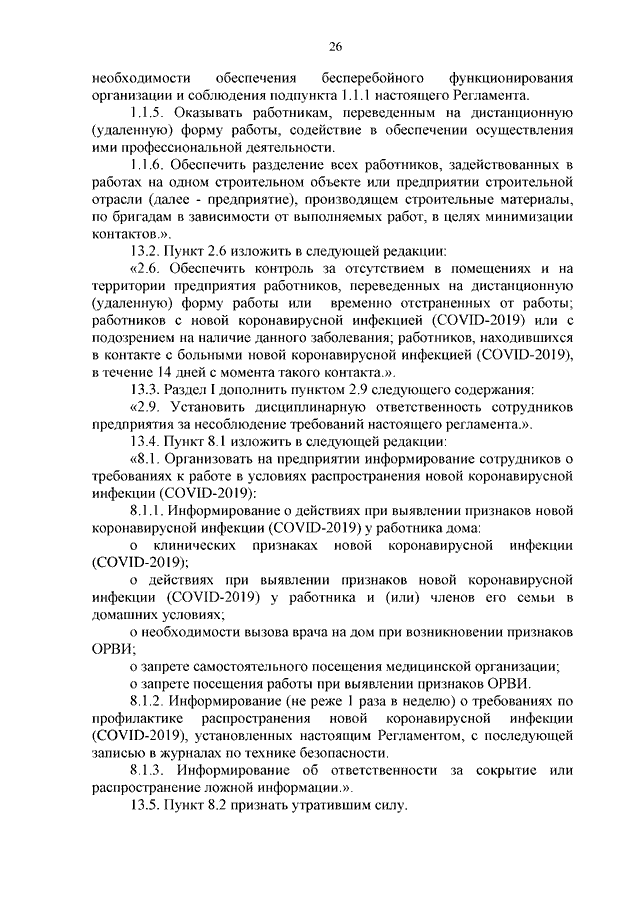 26

необходимости обеспечения бесперебойного функционирования организации и соблюдения подпункта 1.1.1 настоящего Регламента.

1.1.5. Оказывать работникам, переведенным на дистанционную (удаленную) форму работы, содействие в обеспечении осуществления ими профессиональной деятельности.

1.1.6. Обеспечить разделение всех работников, задействованных в работах на одном строительном объекте или предприятии строительной отрасли (далее - предприятие), производящем строительные материалы, по бригадам в зависимости от выполняемых работ, в целях минимизации контактов.».

13.2. Пункт 2.6 изложить в следующей редакции:

«2.6. Обеспечить контроль за отсутствием в помещениях и на территории предприятия работников, переведенных на дистанционную (удаленную) форму работы или временно отстраненных от работы; работников с новой коронавирусной инфекцией (COVID-2019) или с подозрением на наличие данного заболевания; работников, находившихся в контакте с больными новой коронавирусной инфекцией (COVID-2019), в течение 14 дней с момента такого контакта.».

13.3. Раздел I дополнить пунктом 2.9 следующего содержания:

«2.9. Установить дисциплинарную ответственность сотрудников предприятия за несоблюдение требований настоящего регламента.».

13.4. Пункт 8.1 изложить в следующей редакции:

«8.1. Организовать на предприятии информирование сотрудников о требованиях к работе в условиях распространения новой коронавирусной инфекции (COVID-2019):

8.1.1. Информирование о действиях при выявлении признаков новой коронавирусной инфекции (COVID-2019) у работника дома:

о клинических признаках новой коронавирусной инфекции (COVID-2019);

о действиях при выявлении признаков новой коронавирусной инфекции (COVID-2019) у работника и (или) членов его семьи в домашних условиях;

о необходимости вызова врача на дом при возникновении признаков ОРВИ;

о запрете самостоятельного посещения медицинской организации;

о запрете посещения работы при выявлении признаков ОРВИ.

8.1.2. Информирование (не реже 1 раза в неделю) о требованиях по профилактике распространения новой коронавирусной инфекции (COVID-2019), установленных настоящим Регламентом, с последующей записью в журналах по технике безопасности.

8.1.3. Информирование об ответственности за сокрытие или распространение ложной информации.».

13.5. Пункт 8.2 признать утратившим силу.